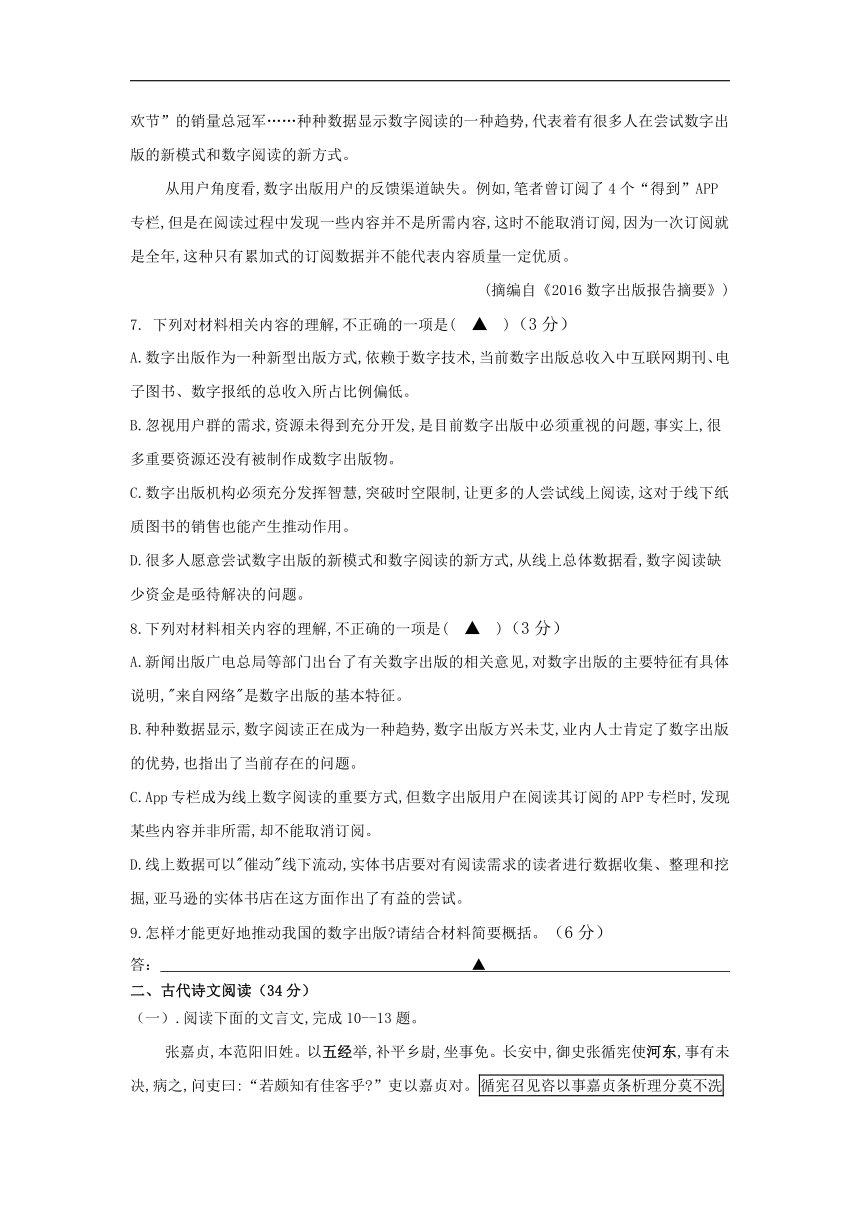 欢节”的销量总冠军……种种数据显示数字阅读的一种趋势,代表着有很多人在尝试数字出版的新模式和数字阅读的新方式。

从用户角度看,数字出版用户的反馈渠道缺失。例如,笔者曾订阅了4个“得到”APP专栏,但是在阅读过程中发现一些内容并不是所需内容,这时不能取消订阅,因为一次订阅就是全年,这种只有累加式的订阅数据并不能代表内容质量一定优质。

(摘编自《2016数字出版报告摘要》)

7. 下列对材料相关内容的理解,不正确的一项是( ▲ )(3分)

A.数字出版作为一种新型出版方式,依赖于数字技术,当前数字出版总收入中互联网期刊、电子图书、数字报纸的总收入所占比例偏低。

B.忽视用户群的需求,资源未得到充分开发,是目前数字出版中必须重视的问题,事实上,很多重要资源还没有被制作成数字出版物。

C.数字出版机构必须充分发挥智慧,突破时空限制,让更多的人尝试线上阅读,这对于线下纸质图书的销售也能产生推动作用。

D.很多人愿意尝试数字出版的新模式和数字阅读的新方式,从线上总体数据看,数字阅读缺少资金是亟待解决的问题。

8.下列对材料相关内容的理解,不正确的一项是( ▲ )(3分)

A.新闻出版广电总局等部门出台了有关数字出版的相关意见,对数字出版的主要特征有具体说明,"来自网络"是数字出版的基本特征。

B.种种数据显示,数字阅读正在成为一种趋势,数字出版方兴未艾,业内人士肯定了数字出版的优势,也指出了当前存在的问题。

C.App专栏成为线上数字阅读的重要方式,但数字出版用户在阅读其订阅的APP专栏时,发现某些内容并非所需,却不能取消订阅。

D.线上数据可以"催动"线下流动,实体书店要对有阅读需求的读者进行数据收集、整理和挖掘,亚马逊的实体书店在这方面作出了有益的尝试。

9.怎样才能更好地推动我国的数字出版?请结合材料简要概括。(6分)

答: ▲

二、古代诗文阅读(34分)

(一).阅读下面的文言文,完成10--13题。

张嘉贞,本范阳旧姓。以五经举,补平乡尉,坐事免。长安中,御史张循宪使河东,事有未决,病之,问吏曰:“若颇知有佳客乎?”吏以嘉贞对。循宪召见咨以事嘉贞条析理分莫不洗